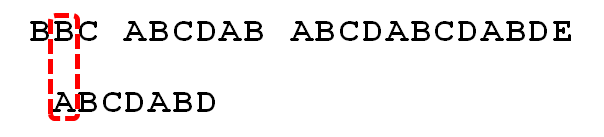 BBC ABCDAB ABCDABCDABDE

ABCDABD